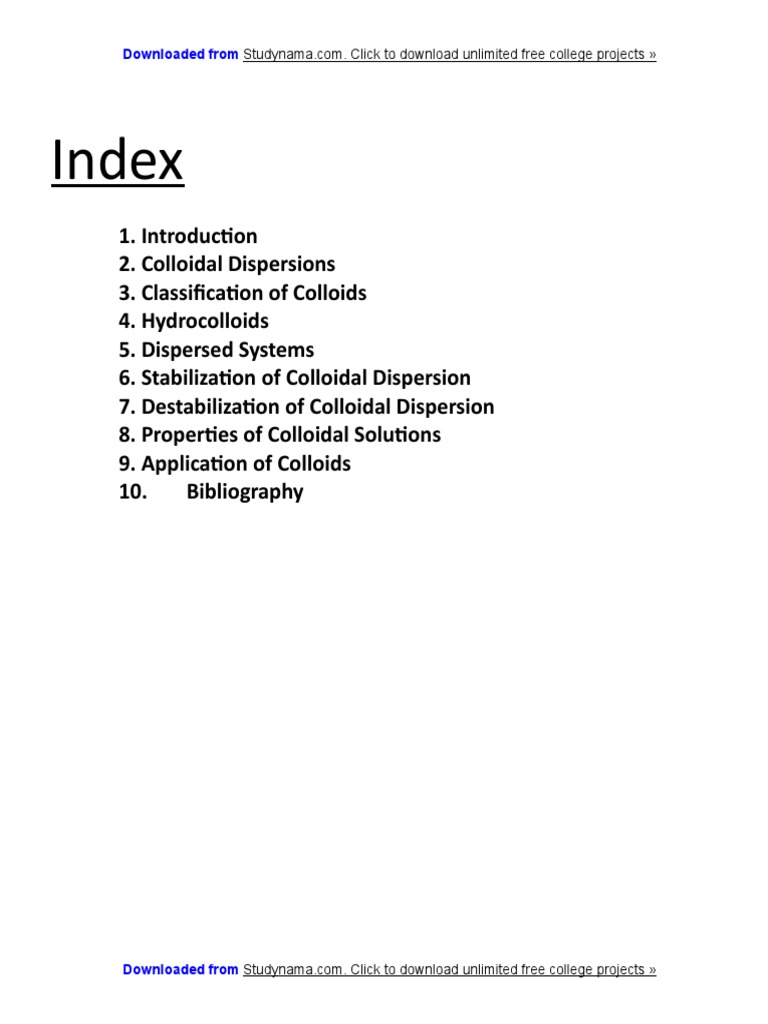 Downloaded from Studynama.com. Click to download unlimited free college projects »

Index

1. Introduction
2. Colloidal Dispersions
3. Classification of Colloids
4. Hydrocolloids
5. Dispersed Systems
6. Stabilization of Colloidal Dispersion
7. Destabilization of Colloidal Dispersion
8. Properties of Colloidal Solutions
9. Application of Colloids
10. Bibliography

Downloaded from Studynama.com. Click to download unlimited free college projects »